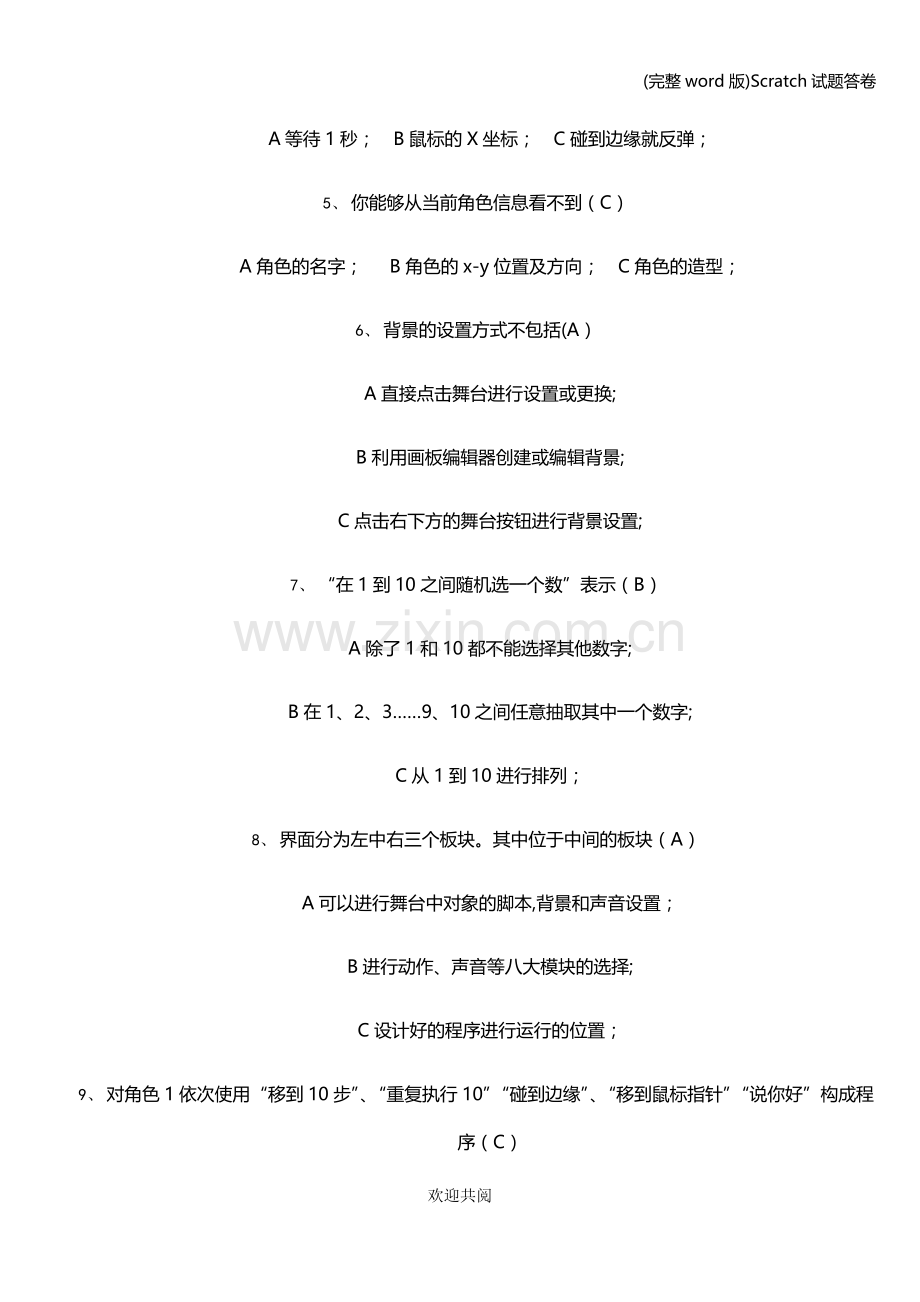 (完整 word 版)Scratch 试题答卷

A 等待 1 秒； B 鼠标的 X 坐标； C 碰到边缘就反弹；

5、你能够从当前角色信息看不到（C）

A 角色的名字； B 角色的 x-y 位置及方向； C 角色的造型；

6、背景的设置方式不包括(A）

A 直接点击舞台进行设置或更换;

B 利用画板编辑器创建或编辑背景;

C 点击右下方的舞台按钮进行背景设置;

7、“在 1 到 10 之间随机选一个数”表示（B）

www.zixin.com.cn

A 除了 1 和 10 都不能选择其他数字;

B 在 1、2、3……9、10 之间任意抽取其中一个数字;

C 从 1 到 10 进行排列；

8、界面分为左中右三个板块。其中位于中间的板块（A）

A 可以进行舞台中对象的脚本,背景和声音设置；

B 进行动作、声音等八大模块的选择;

C 设计好的程序进行运行的位置；

9、对角色 1 依次使用“移到 10 步”、“重复执行 10”“碰到边缘”、“移到鼠标指针”“说你好”构成程序（C）

欢迎共阅